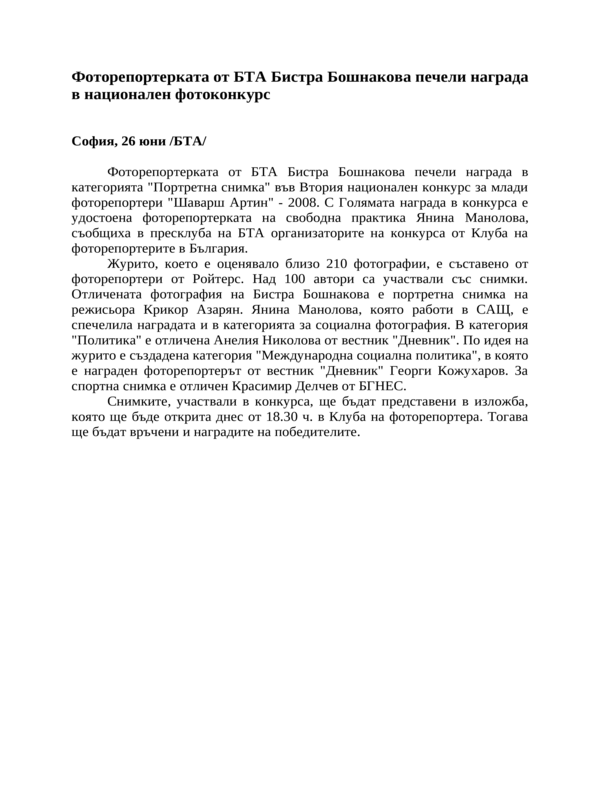 Фоторепортерката от БТА Бистра Бошнакова печели награда в национален фотоконкурс

София, 26 юни /БТА/

Фоторепортерката от БТА Бистра Бошнакова печели награда в категорията "Портретна снимка" във Втория национален конкурс за млади фоторепортери "Шаварш Артин" - 2008. С Голямата награда в конкурса е удостоена фоторепортерката на свободна практика Янина Манолова, съобщиха в пресклуба на БТА организаторите на конкурса от Клуба на фоторепортерите в България.

Журито, което е оценявало близо 210 фотографии, е съставено от фоторепортери от Ройтерс. Над 100 автори са участвали със снимки. Отличената фотография на Бистра Бошнакова е портретна снимка на режисьора Крикор Азарян. Янина Манолова, която работи в САЩ, е спечелила наградата и в категорията за социална фотография. В категория "Политика" е отличена Анелия Николова от вестник "Дневник". По идея на журито е създадена категория "Международна социална политика", в която е награден фоторепортерът от вестник "Дневник" Георги Кожухаров. За спортна снимка е отличен Красимир Делчев от БГНЕС.

Снимките, участвали в конкурса, ще бъдат представени в изложба, която ще бъде открита днес от 18.30 ч. в Клуба на фоторепортера. Тогава ще бъдат връчени и наградите на победителите.